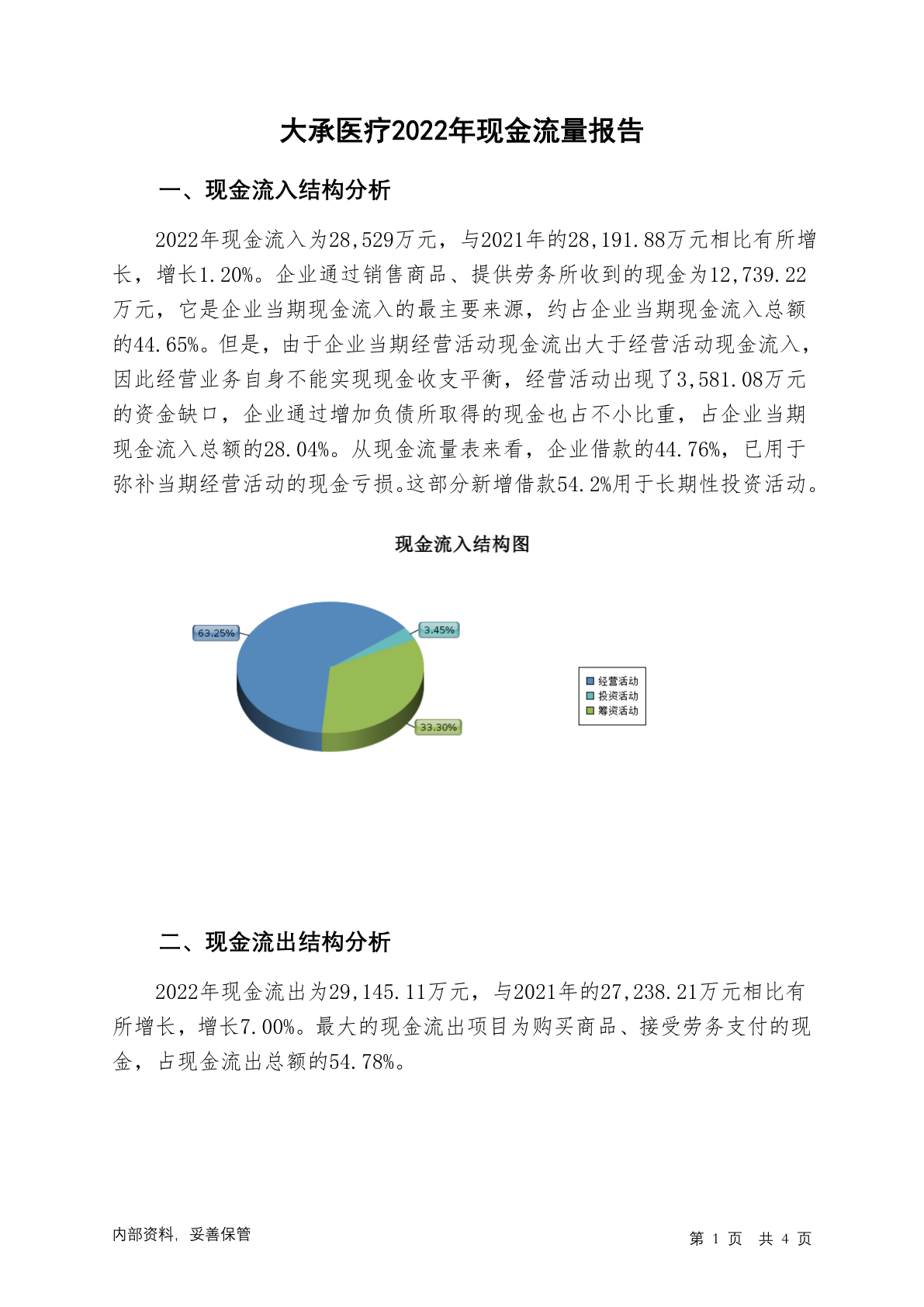 大承医疗2022年现金流量报告

一、现金流入结构分析

2022年现金流入为28,529万元，与2021年的28,191.88万元相比有所增长，增长1.20%。企业通过销售商品、提供劳务所收到的现金为12,739.22万元，它是企业当期现金流入的最主要来源，约占企业当期现金流入总额的44.65%。但是，由于企业当期经营活动现金流出大于经营活动现金流入，因此经营业务自身不能实现现金收支平衡，经营活动出现了3,581.08万元的资金缺口，企业通过增加负债所取得的现金也占不小比重，占企业当期现金流入总额的28.04%。从现金流量表来看，企业借款的44.76%，已用于弥补当期经营活动的现金亏损。这部分新增借款54.2%用于长期性投资活动。

现金流入结构图

63.25%
3.45%
33.30%

经营活动
投资活动
筹资活动

二、现金流出结构分析

2022年现金流出为29,145.11万元，与2021年的27,238.21万元相比有所增长，增长7.00%。最大的现金流出项目为购买商品、接受劳务支付的现金，占现金流出总额的54.78%。

内部资料，妥善保管

第 1 页 共 4 页